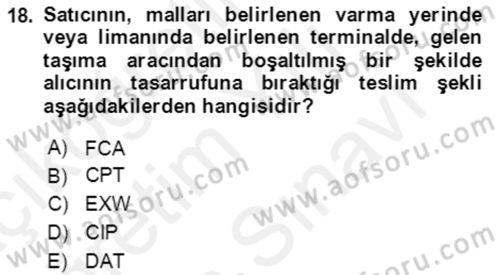 18. Satıcının, malları belirlenen varma yerinde veya limanında belirlenen terminalde, gelen taşıma aracından boşaltılmış bir şekilde alıcının tasarrufuna bıraktığı teslim şekli aşağıdakilerden hangisidir?

A) FCA
B) CPT
C) EXW
D) CIP
E) DAT

www.aofsoru.com
www.aofsoru.com
www.aofsoru.com
www.aofsoru.com